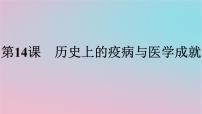 第14课　历史上的疫病与医学成就